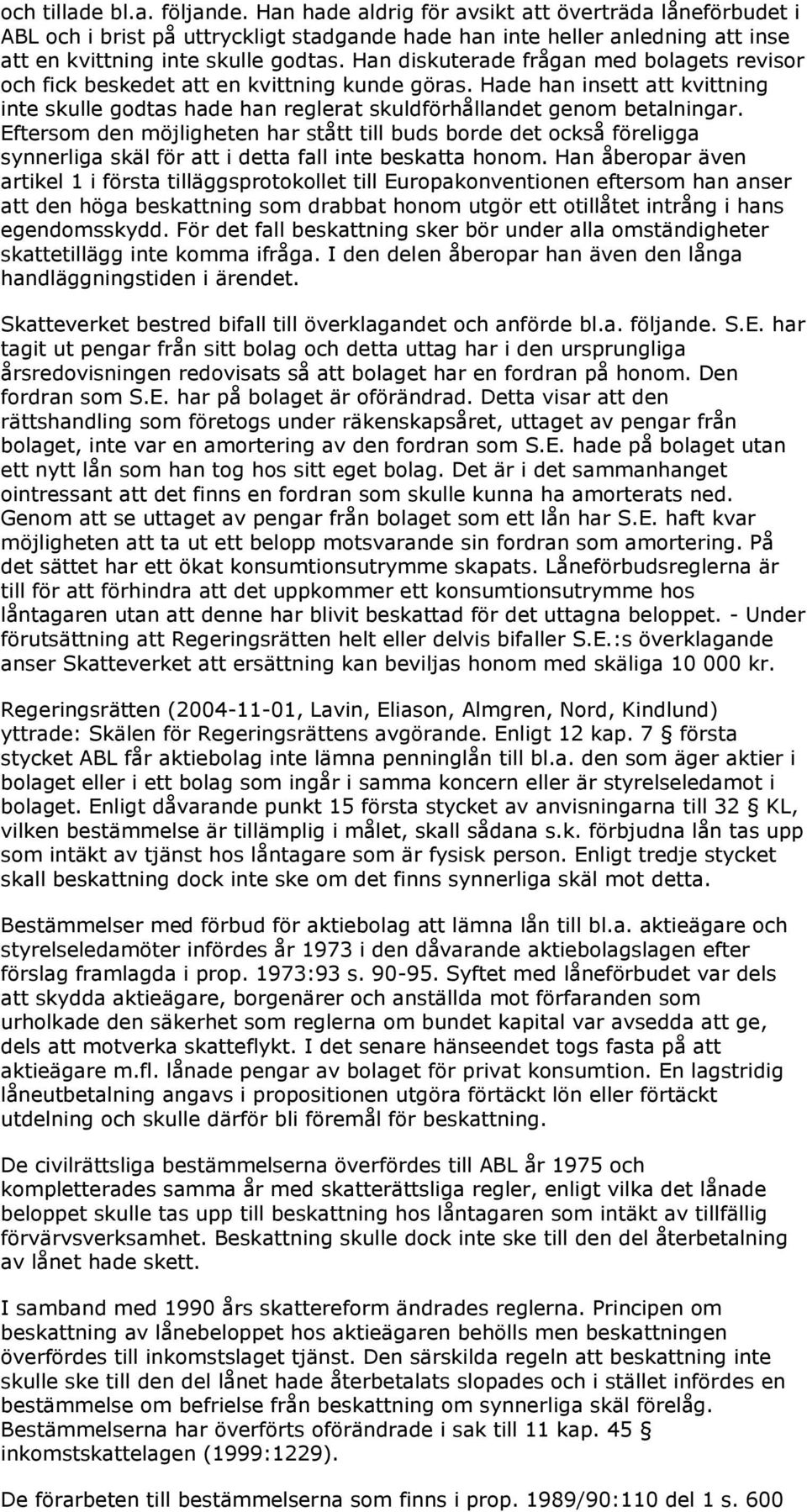 och tillade bl.a. följande. Han hade aldrig för avsikt att överträda låneförbudet i ABL och i brist på uttryckligt stadgande hade han inte heller anledning att inse att en kvittning inte skulle godtas. Han diskuterade frågan med bolagets revisor och fick beskedet att en kvittning kunde göras. Hade han insett att kvittning inte skulle godtas hade han reglerat skuldförhållandet genom betalningar. Eftersom den möjligheten har stått till buds borde det också föreligga synnerliga skäl för att i detta fall inte beskatta honom. Han åberopar även artikel 1 i första tilläggsprotokollet till Europakonventionen eftersom han anser att den höga beskattning som drabbat honom utgör ett otillåtet intrång i hans egendomsskydd. För det fall beskattning sker bör under alla omständigheter skattetillägg inte komma ifråga. I den delen åberopar han även den långa handläggningstiden i ärendet.

Skatteverket bestred bifall till överklagandet och anförde bl.a. följande. S.E. har tagit ut pengar från sitt bolag och detta uttag har i den ursprungliga årsredovisningen redovisats så att bolaget har en fordran på honom. Den fordran som S.E. har på bolaget är oförändrad. Detta visar att den rättshandling som företogs under räkenskapsåret, uttaget av pengar från bolaget, inte var en amortering av den fordran som S.E. hade på bolaget utan ett nytt lån som han tog hos sitt eget bolag. Det är i det sammanhanget ointressant att det finns en fordran som skulle kunna ha amorterats ned. Genom att se uttaget av pengar från bolaget som ett lån har S.E. haft kvar möjligheten att ta ut ett belopp motsvarande sin fordran som amortering. På det sättet har ett ökat konsumtionsutrymme skapats. Låneförbudsreglerna är till för att förhindra att det uppkommer ett konsumtionsutrymme hos låntagaren utan att denne har blivit beskattad för det uttagna beloppet. - Under förutsättning att Regeringsrätten helt eller delvis bifaller S.E.:s överklagande anser Skatteverket att ersättning kan beviljas honom med skäliga 10 000 kr.

Regeringsrätten (2004-11-01, Lavin, Eliason, Almgren, Nord, Kindlund) yttrade: Skälen för Regeringsrättens avgörande. Enligt 12 kap. 7 § första stycket ABL får aktiebolag inte lämna penninglån till bl.a. den som äger aktier i bolaget eller i ett bolag som ingår i samma koncern eller är styrelseledamot i bolaget. Enligt dåvarande punkt 15 första stycket av anvisningarna till 32 § KL, vilken bestämmelse är tillämplig i målet, skall sådana s.k. förbjudna lån tas upp som intäkt av tjänst hos låntagare som är fysisk person. Enligt tredje stycket skall beskattning dock inte ske om det finns synnerliga skäl mot detta.

Bestämmelser med förbud för aktiebolag att lämna lån till bl.a. aktieägare och styrelseledamöter infördes år 1973 i den dåvarande aktiebolagslagen efter förslag framlagda i prop. 1973:93 s. 90-95. Syftet med låneförbudet var dels att skydda aktieägare, borgenärer och anställda mot förfaranden som urholkade den säkerhet som reglerna om bundet kapital var avsedda att ge, dels att motverka skatteflykt. I det senare hänseendet togs fasta på att aktieägare m.fl. lånade pengar av bolaget för privat konsumtion. En lagstridig låneutbetalning angavs i propositionen utgöra förtäckt lön eller förtäckt utdelning och skulle därför bli föremål för beskattning.

De civilrättsliga bestämmelserna överfördes till ABL år 1975 och kompletterades samma år med skatterättsliga regler, enligt vilka det lånade beloppet skulle tas upp till beskattning hos låntagaren som intäkt av tillfällig förvärvsverksamhet. Beskattning skulle dock inte ske till den del återbetalning av lånet hade skett.

I samband med 1990 års skattereform ändrades reglerna. Principen om beskattning av lånebeloppet hos aktieägaren behölls men beskattningen överfördes till inkomstslaget tjänst. Den särskilda regeln att beskattning inte skulle ske till den del lånet hade återbetalats slopades och i stället infördes en bestämmelse om befrielse från beskattning om synnerliga skäl förelåg. Bestämmelserna har överförts oförändrade i sak till 11 kap. 45 § inkomstskattelagen (1999:1229).

De förarbeten till bestämmelserna som finns i prop. 1989/90:110 del 1 s. 600